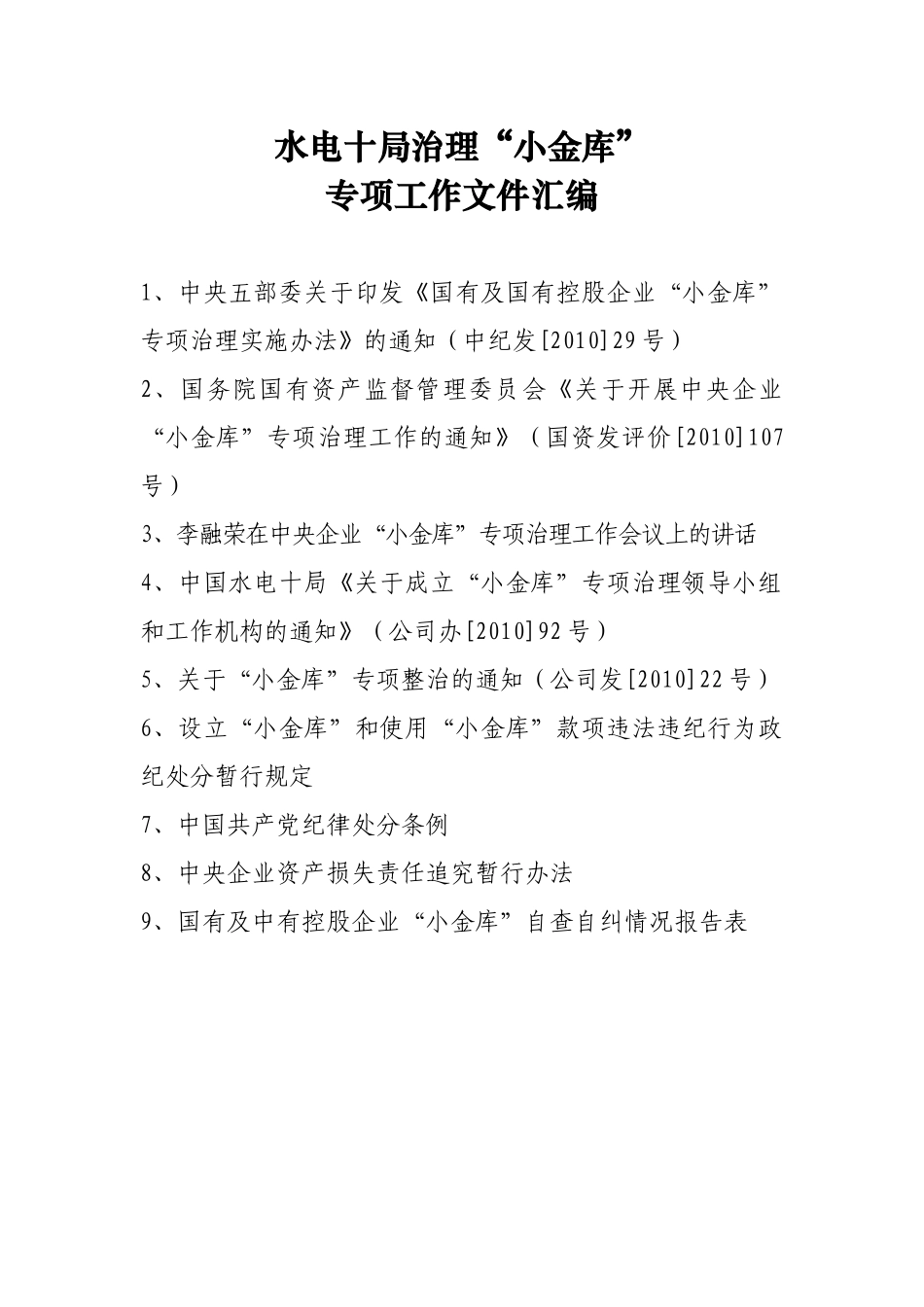 水电十局治理“小金库”
专项工作文件汇编

1、中央五部委关于印发《国有及国有控股企业“小金库”专项治理实施办法》的通知（中纪发[2010]29号）

2、国务院国有资产监督管理委员会《关于开展中央企业“小金库”专项治理工作的通知》（国资发评价[2010]107号）

3、李融荣在中央企业“小金库”专项治理工作会议上的讲话

4、中国水电十局《关于成立“小金库”专项治理领导小组和工作机构的通知》（公司办[2010]92号）

5、关于“小金库”专项整治的通知（公司发[2010]22号）

6、设立“小金库”和使用“小金库”款项违法违纪行为政纪处分暂行规定

7、中国共产党纪律处分条例

8、中央企业资产损失责任追究暂行办法

9、国有及中有控股企业“小金库”自查自纠情况报告表